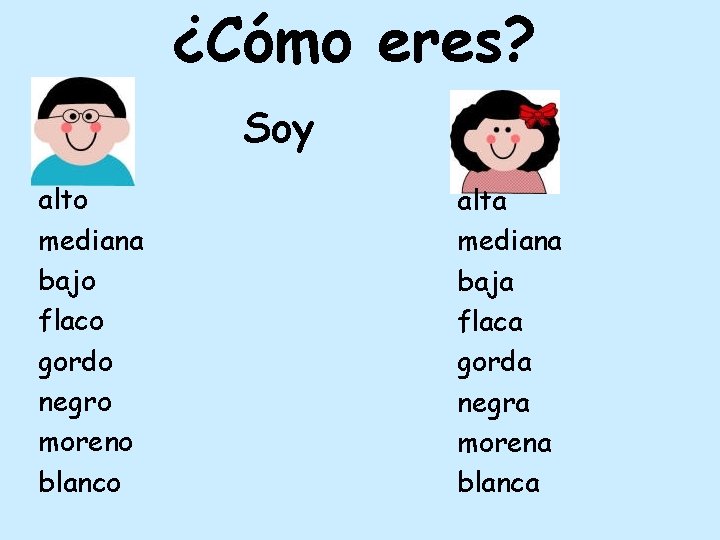 ¿Cómo eres?

Soy

alto
mediana
bajo
flaco
gordo
negro
moreno
blanco

alta
mediana
baja
flaca
gorda
negra
morena
blanca